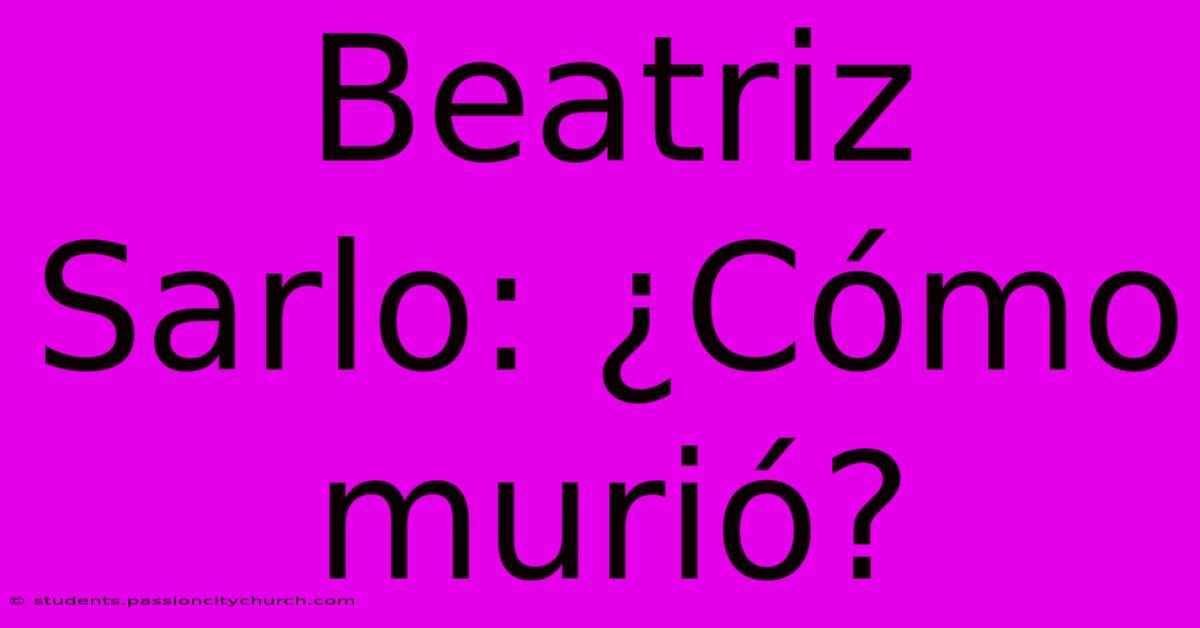 Beatriz Sarlo: ¿Cómo murió?

© students.passioncitychurch.com